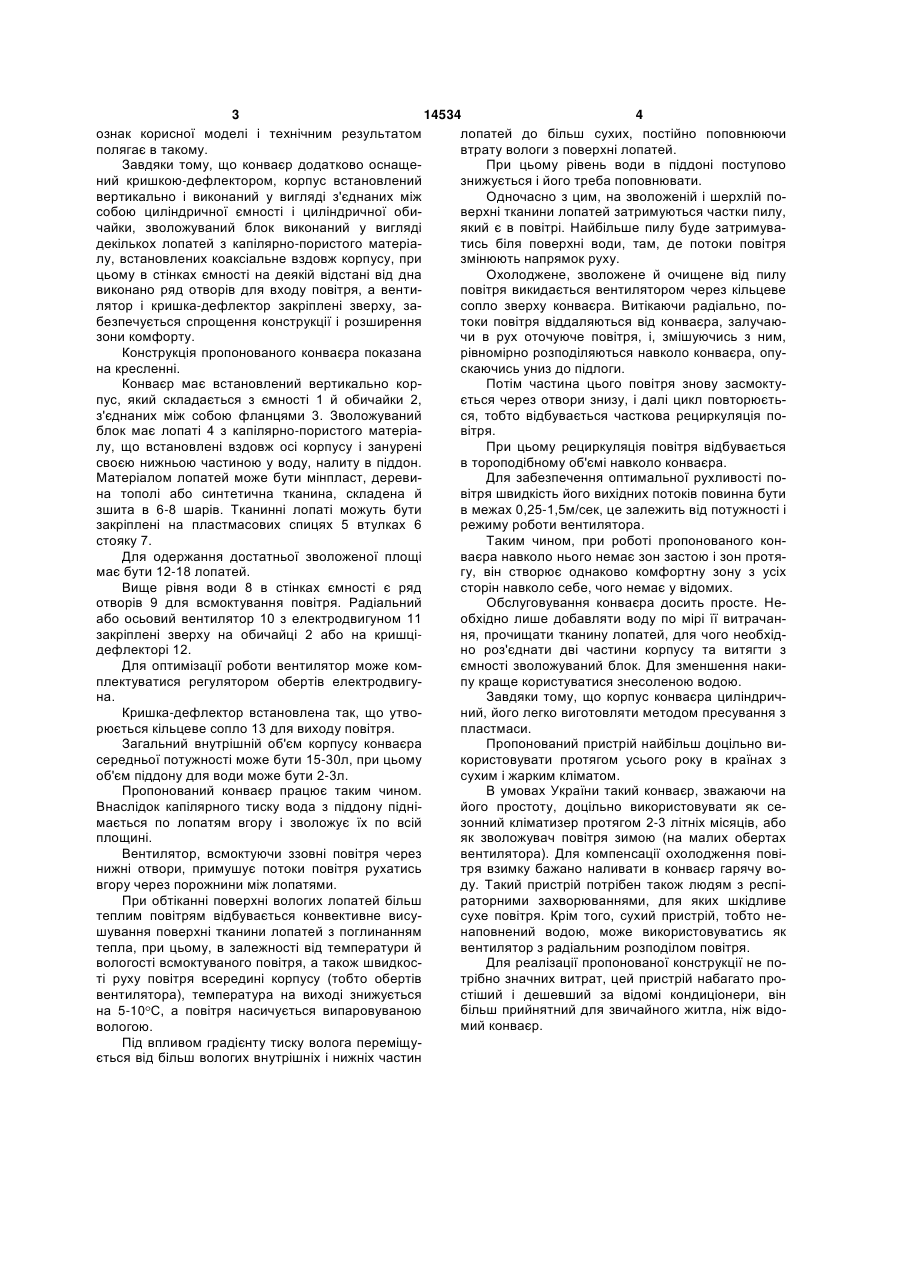 3 14534 4

ознак корисної моделі і технічним результатом полягає в такому.

Завдяки тому, що конваєр додатково оснащений кришкою-дефлектором, корпус встановлений вертикально і виконаний у вигляді з'єднаних між собою циліндричної ємності і циліндричної обичайки, зволожуваний блок виконаний у вигляді декількох лопатей з капілярно-пористого матеріалу, встановлених коаксіальне вздовж корпусу, при цьому в стінках ємності на деякій відстані від дна виконано ряд отворів для входу повітря, а вентилятор і кришка-дефлектор закріплені зверху, забезпечується спрощення конструкції і розширення зони комфорту.

Конструкція пропонованого конваєра показана на кресленні.

Конваєр має встановлений вертикально корпус, який складається з ємності 1 й обичайки 2, з'єднаних між собою фланцями 3. Зволожуваний блок має лопаті 4 з капілярно-пористого матеріалу, що встановлені вздовж осі корпусу і занурені своєю нижньою частиною у воду, налиту в піддон. Матеріалом лопатей може бути мінпласт, деревина тополі або синтетична тканина, складена й зшита в 6-8 шарів. Тканинні лопаті можуть бути закріплені на пластмасових спицях 5 втулках 6 стояку 7.

Для одержання достатньої зволоженої площі має бути 12-18 лопатей.

Вище рівня води 8 в стінках ємності є ряд отворів 9 для всмоктування повітря. Радіальний або осьовий вентилятор 10 з електродвигуном 11 закріплені зверху на обичайці 2 або на кришці-дефлекторі 12.

Для оптимізації роботи вентилятор може комплектуватися регулятором обертів електродвигуна.

Кришка-дефлектор встановлена так, що утворюється кільцеве сопло 13 для виходу повітря.

Загальний внутрішній об'єм корпусу конваєра середньої потужності може бути 15-30л, при цьому об'єм піддону для води може бути 2-3л.

Пропонований конваєр працює таким чином. Внаслідок капілярного тиску вода з піддону піднімається по лопатям вгору і зволожує їх по всій площині.

Вентилятор, всмоктуючи ззовні повітря через нижні отвори, примушує потоки повітря рухатись вгору через порожнини між лопатями.

При обтіканні поверхні вологих лопатей більш теплим повітрям відбувається конвективне висушування поверхні тканини лопатей з поглинанням тепла, при цьому, в залежності від температури й вологості всмоктуваного повітря, а також швидкості руху повітря всередині корпусу (тобто обертів вентилятора), температура на виході знижується на 5-10°С, а повітря насичується випаровуваною вологою.

Під впливом градієнту тиску волога переміщується від більш вологих внутрішніх і нижніх частин лопатей до більш сухих, постійно поповнюючи втрату вологи з поверхні лопатей.

При цьому рівень води в піддоні поступово знижується і його треба поповнювати.

Одночасно з цим, на зволоженій і шерхлій поверхні тканини лопатей затримуються частки пилу, який є в повітрі. Найбільше пилу буде затримуватись біля поверхні води, там, де потоки повітря змінюють напрямок руху.

Охолоджене, зволожене й очищене від пилу повітря викидається вентилятором через кільцеве сопло зверху конваєра. Витікаючи радіально, потоки повітря віддаляються від конваєра, залучаючи в рух оточуюче повітря, і, змішуючись з ним, рівномірно розподіляються навколо конваєра, опускаючись униз до підлоги.

Потім частина цього повітря знову засмоктується через отвори знизу, і далі цикл повторюється, тобто відбувається часткова рециркуляція повітря.

При цьому рециркуляція повітря відбувається в тороподібному об'ємі навколо конваєра.

Для забезпечення оптимальної рухливості повітря швидкість його вихідних потоків повинна бути в межах 0,25-1,5м/сек, це залежить від потужності і режиму роботи вентилятора.

Таким чином, при роботі пропонованого конваєра навколо нього немає зон застою і зон протягу, він створює однаково комфортну зону з усіх сторін навколо себе, чого немає у відомих.

Обслуговування конваєра досить просте. Необхідно лише добавляти воду по мірі її витрачання, прочищати тканину лопатей, для чого необхідно роз'єднати дві частини корпусу та витягти з ємності зволожуваний блок. Для зменшення накипу краще користуватися знесоленою водою.

Завдяки тому, що корпус конваєра циліндричний, його легко виготовляти методом пресування з пластмаси.

Пропонований пристрій найбільш доцільно використовувати протягом усього року в країнах з сухим і жарким кліматом.

В умовах України такий конваєр, зважаючи на його простоту, доцільно використовувати як сезонний кліматизер протягом 2-3 літніх місяців, або як зволожувач повітря зимою (на малих обертах вентилятора). Для компенсації охолодження повітря взимку бажано наливати в конваєр гарячу воду. Такий пристрій потрібен також людям з респіраторними захворюваннями, для яких шкідливе сухе повітря. Крім того, сухий пристрій, тобто ненаповнений водою, може використовуватись як вентилятор з радіальним розподілом повітря.

Для реалізації пропонованої конструкції не потрібно значних витрат, цей пристрій набагато простіший і дешевший за відомі кондиціонери, він більш прийнятний для звичайного житла, ніж відомий конваєр.